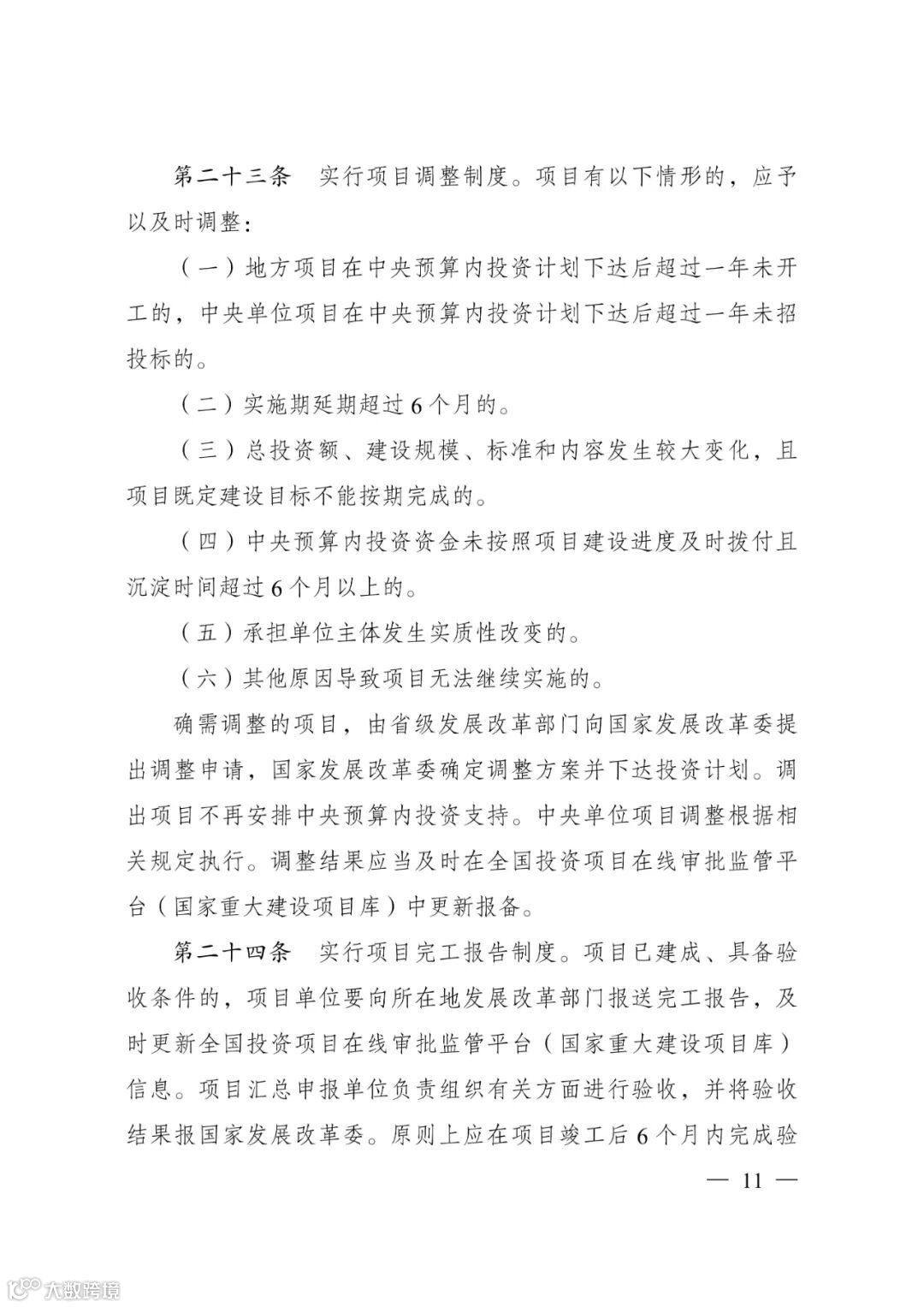 第二十三条　实行项目调整制度。项目有以下情形的，应予以及时调整：

（一）地方项目在中央预算内投资计划下达后超过一年未开工的，中央单位项目在中央预算内投资计划下达后超过一年未招投标的。

（二）实施期延期超过6个月的。

（三）总投资额、建设规模、标准和内容发生较大变化，且项目既定建设目标不能按期完成的。

（四）中央预算内投资资金未按照项目建设进度及时拨付且沉淀时间超过6个月以上的。

（五）承担单位主体发生实质性改变的。

（六）其他原因导致项目无法继续实施的。

确需调整的项目，由省级发展改革部门向国家发展改革委提出调整申请，国家发展改革委确定调整方案并下达投资计划。调出项目不再安排中央预算内投资支持。中央单位项目调整根据相关规定执行。调整结果应当及时在全国投资项目在线审批监管平台（国家重大建设项目库）中更新报备。

第二十四条　实行项目完工报告制度。项目已建成、具备验收条件的，项目单位要向所在地发展改革部门报送完工报告，及时更新全国投资项目在线审批监管平台（国家重大建设项目库）信息。项目汇总申报单位负责组织有关方面进行验收，并将验收结果报国家发展改革委。原则上应在项目竣工后6个月内完成验

— 11 —

大数跨境